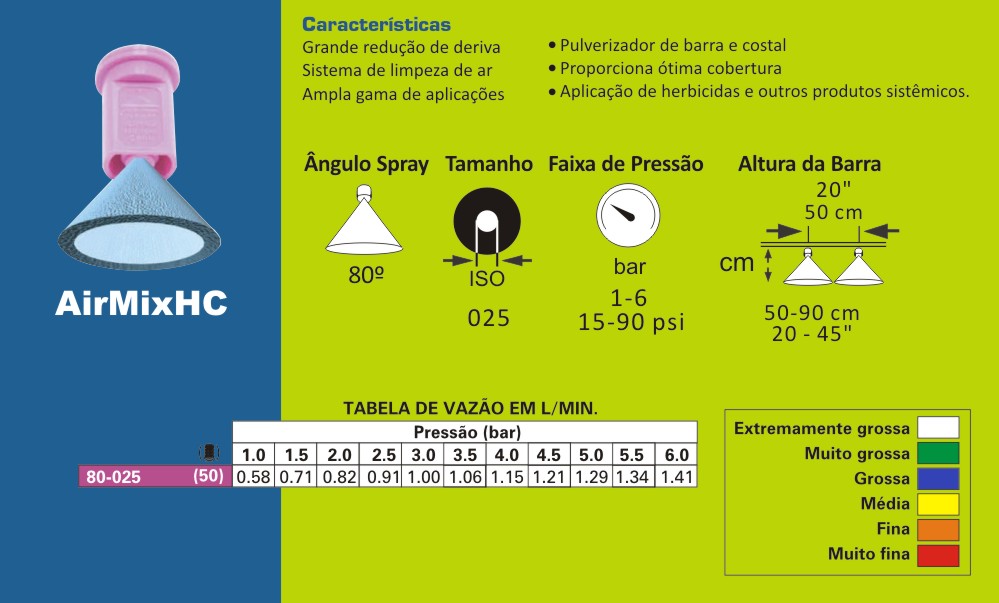 AirMixHC

Características
Grande redução de deriva
Sistema de limpeza de ar
Ampla gama de aplicações

• Pulverizador de barra e costal
• Proporciona ótima cobertura
• Aplicação de herbicidas e outros produtos sistêmicos.

Ângulo Spray
80º

Tamanho
ISO
025

Faixa de Pressão
bar
1-6
15-90 psi

Altura da Barra
20"
50 cm
cm
50-90 cm
20 - 45"

TABELA DE VAZÃO EM L/MIN.

| | | Pressão (bar) | | | | | | | | | | |
|---|---|---|---|---|---|---|---|---|---|---|---|---|
| | | 1.0 | 1.5 | 2.0 | 2.5 | 3.0 | 3.5 | 4.0 | 4.5 | 5.0 | 5.5 | 6.0 |
| 80-025 | (50) | 0.58 | 0.71 | 0.82 | 0.91 | 1.00 | 1.06 | 1.15 | 1.21 | 1.29 | 1.34 | 1.41 |

Extremamente grossa
Muito grossa
Grossa
Média
Fina
Muito fina